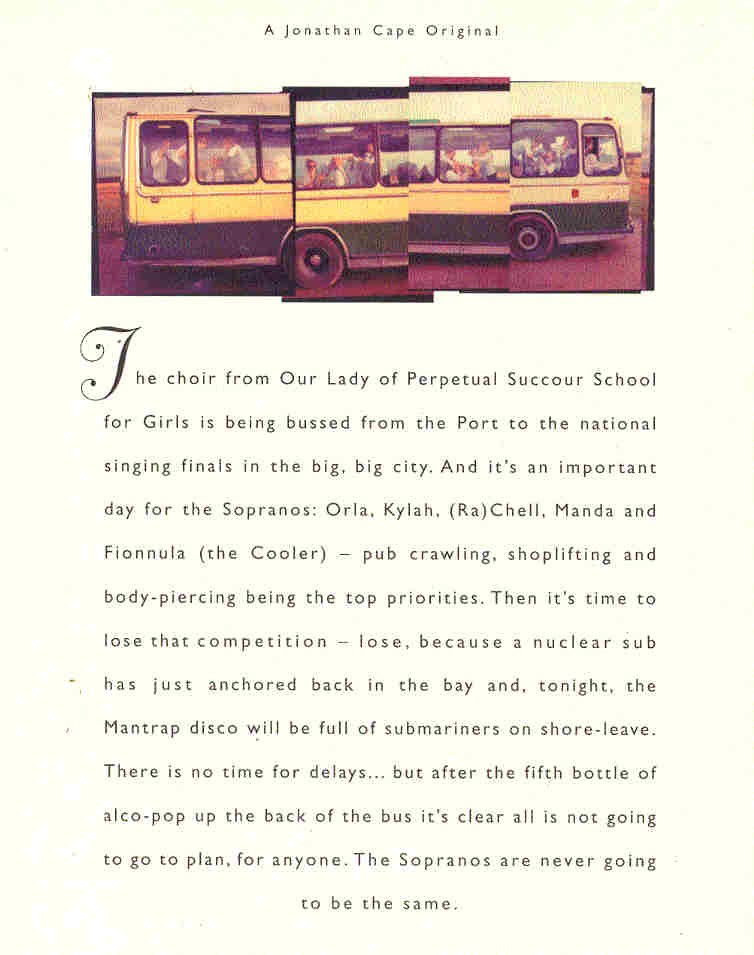 A Jonathan Cape Original

The choir from Our Lady of Perpetual Succour School for Girls is being bussed from the Port to the national singing finals in the big, big city. And it's an important day for the Sopranos: Orla, Kylah, (Ra)Chell, Manda and Fionnula (the Cooler) – pub crawling, shoplifting and body-piercing being the top priorities. Then it's time to lose that competition – lose, because a nuclear sub has just anchored back in the bay and, tonight, the Mantrap disco will be full of submariners on shore-leave. There is no time for delays... but after the fifth bottle of alco-pop up the back of the bus it's clear all is not going to go to plan, for anyone. The Sopranos are never going to be the same.